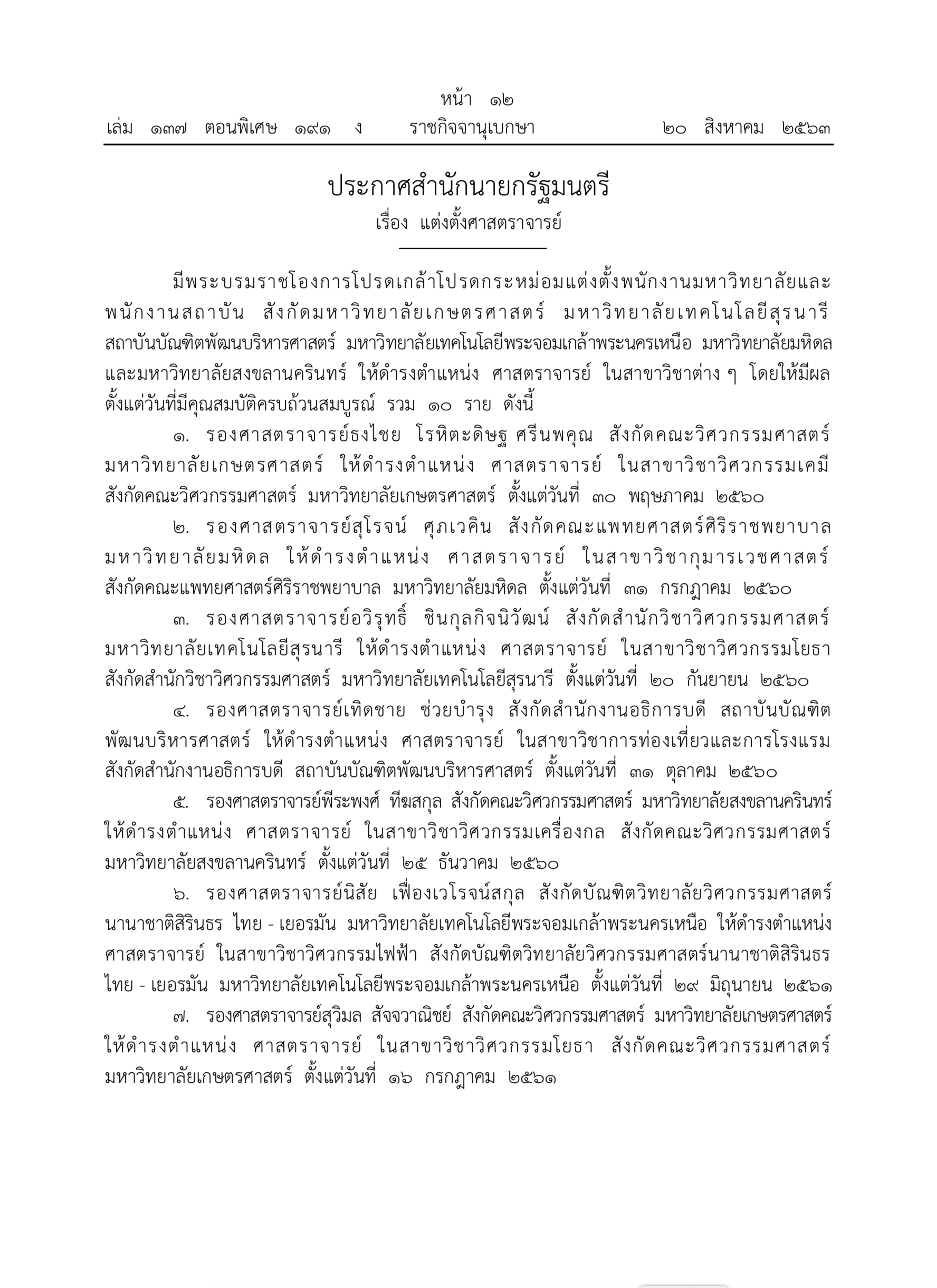 หน้า ๑๒
เล่ม ๑๓๗ ตอนพิเศษ ๑๙๑ ง ราชกิจจานุเบกษา ๒๐ สิงหาคม ๒๕๖๓

ประกาศสำนักนายกรัฐมนตรี
เรื่อง แต่งตั้งศาสตราจารย์

มีพระบรมราชโองการโปรดเกล้าโปรดกระหม่อมแต่งตั้งพนักงานมหาวิทยาลัยและพนักงานสถาบัน สังกัดมหาวิทยาลัยเกษตรศาสตร์ มหาวิทยาลัยเทคโนโลยีสุรนารี สถาบันบัณฑิตพัฒนบริหารศาสตร์ มหาวิทยาลัยเทคโนโลยีพระจอมเกล้าพระนครเหนือ มหาวิทยาลัยมหิดล และมหาวิทยาลัยสงขลานครินทร์ ให้ดำรงตำแหน่ง ศาสตราจารย์ ในสาขาวิชาต่าง ๆ โดยให้มีผลตั้งแต่วันที่มีคุณสมบัติครบถ้วนสมบูรณ์ รวม ๑๐ ราย ดังนี้

๑. รองศาสตราจารย์ธงไชย โรหิตะดิษฐ ศรีนพคุณ สังกัดคณะวิศวกรรมศาสตร์ มหาวิทยาลัยเกษตรศาสตร์ ให้ดำรงตำแหน่ง ศาสตราจารย์ ในสาขาวิชาวิศวกรรมเคมี สังกัดคณะวิศวกรรมศาสตร์ มหาวิทยาลัยเกษตรศาสตร์ ตั้งแต่วันที่ ๓๐ พฤษภาคม ๒๕๖๐

๒. รองศาสตราจารย์สุโรจน์ ศุภเวคิน สังกัดคณะแพทยศาสตร์ศิริราชพยาบาล มหาวิทยาลัยมหิดล ให้ดำรงตำแหน่ง ศาสตราจารย์ ในสาขาวิชากุมารเวชศาสตร์ สังกัดคณะแพทยศาสตร์ศิริราชพยาบาล มหาวิทยาลัยมหิดล ตั้งแต่วันที่ ๓๑ กรกฎาคม ๒๕๖๐

๓. รองศาสตราจารย์อวิรุทธิ์ ชินกุลกิจนิวัฒน์ สังกัดสำนักวิชาวิศวกรรมศาสตร์ มหาวิทยาลัยเทคโนโลยีสุรนารี ให้ดำรงตำแหน่ง ศาสตราจารย์ ในสาขาวิชาวิศวกรรมโยธา สังกัดสำนักวิชาวิศวกรรมศาสตร์ มหาวิทยาลัยเทคโนโลยีสุรนารี ตั้งแต่วันที่ ๒๐ กันยายน ๒๕๖๐

๔. รองศาสตราจารย์เทิดชาย ช่วยบำรุง สังกัดสำนักงานอธิการบดี สถาบันบัณฑิตพัฒนบริหารศาสตร์ ให้ดำรงตำแหน่ง ศาสตราจารย์ ในสาขาวิชาการท่องเที่ยวและการโรงแรม สังกัดสำนักงานอธิการบดี สถาบันบัณฑิตพัฒนบริหารศาสตร์ ตั้งแต่วันที่ ๓๑ ตุลาคม ๒๕๖๐

๕. รองศาสตราจารย์พีระพงศ์ ทีฆสกุล สังกัดคณะวิศวกรรมศาสตร์ มหาวิทยาลัยสงขลานครินทร์ ให้ดำรงตำแหน่ง ศาสตราจารย์ ในสาขาวิชาวิศวกรรมเครื่องกล สังกัดคณะวิศวกรรมศาสตร์ มหาวิทยาลัยสงขลานครินทร์ ตั้งแต่วันที่ ๒๕ ธันวาคม ๒๕๖๐

๖. รองศาสตราจารย์นิสัย เฟื่องเวโรจน์สกุล สังกัดบัณฑิตวิทยาลัยวิศวกรรมศาสตร์นานาชาติสิรินธร ไทย - เยอรมัน มหาวิทยาลัยเทคโนโลยีพระจอมเกล้าพระนครเหนือ ให้ดำรงตำแหน่ง ศาสตราจารย์ ในสาขาวิชาวิศวกรรมไฟฟ้า สังกัดบัณฑิตวิทยาลัยวิศวกรรมศาสตร์นานาชาติสิรินธร ไทย - เยอรมัน มหาวิทยาลัยเทคโนโลยีพระจอมเกล้าพระนครเหนือ ตั้งแต่วันที่ ๒๙ มิถุนายน ๒๕๖๑

๗. รองศาสตราจารย์สุวิมล สัจจวาณิชย์ สังกัดคณะวิศวกรรมศาสตร์ มหาวิทยาลัยเกษตรศาสตร์ ให้ดำรงตำแหน่ง ศาสตราจารย์ ในสาขาวิชาวิศวกรรมโยธา สังกัดคณะวิศวกรรมศาสตร์ มหาวิทยาลัยเกษตรศาสตร์ ตั้งแต่วันที่ ๑๖ กรกฎาคม ๒๕๖๑